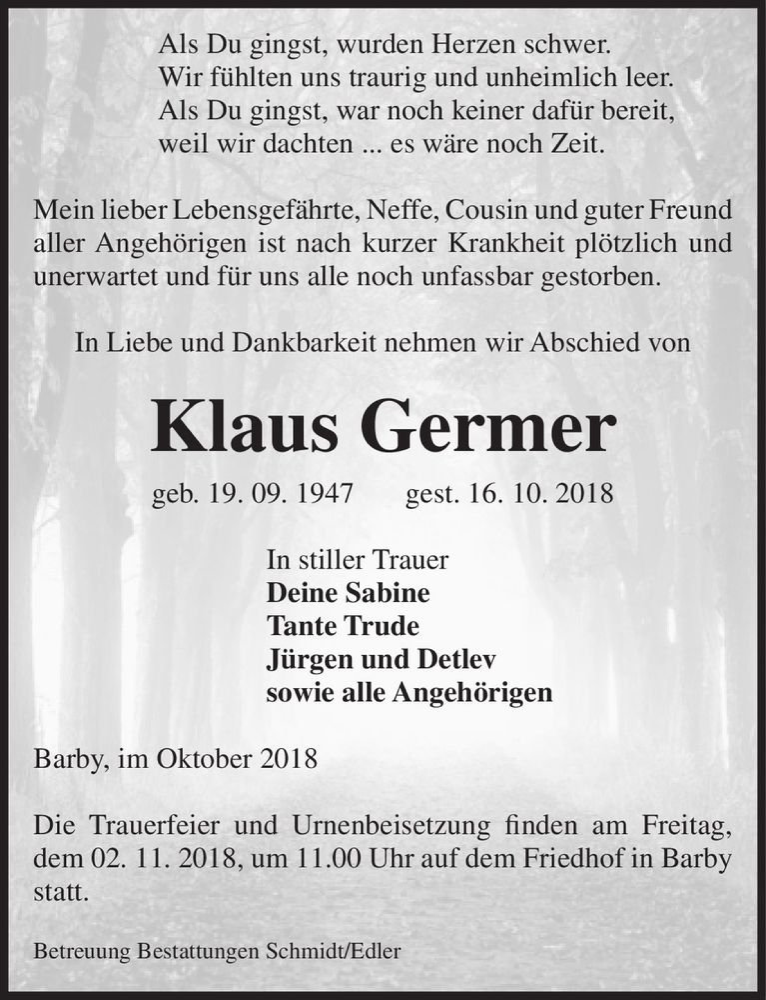 Als Du gingst, wurden Herzen schwer.
Wir fühlten uns traurig und unheimlich leer.
Als Du gingst, war noch keiner dafür bereit,
weil wir dachten ... es wäre noch Zeit.

Mein lieber Lebensgefährte, Neffe, Cousin und guter Freund aller Angehörigen ist nach kurzer Krankheit plötzlich und unerwartet und für uns alle noch unfassbar gestorben.

In Liebe und Dankbarkeit nehmen wir Abschied von

Klaus Germer

geb. 19. 09. 1947 gest. 16. 10. 2018

In stiller Trauer
Deine Sabine
Tante Trude
Jürgen und Detlev
sowie alle Angehörigen

Barby, im Oktober 2018

Die Trauerfeier und Urnenbeisetzung finden am Freitag, dem 02. 11. 2018, um 11.00 Uhr auf dem Friedhof in Barby statt.

Betreuung Bestattungen Schmidt/Edler